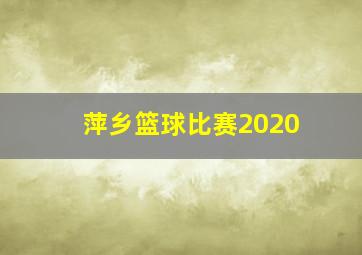 萍乡篮球比赛2020